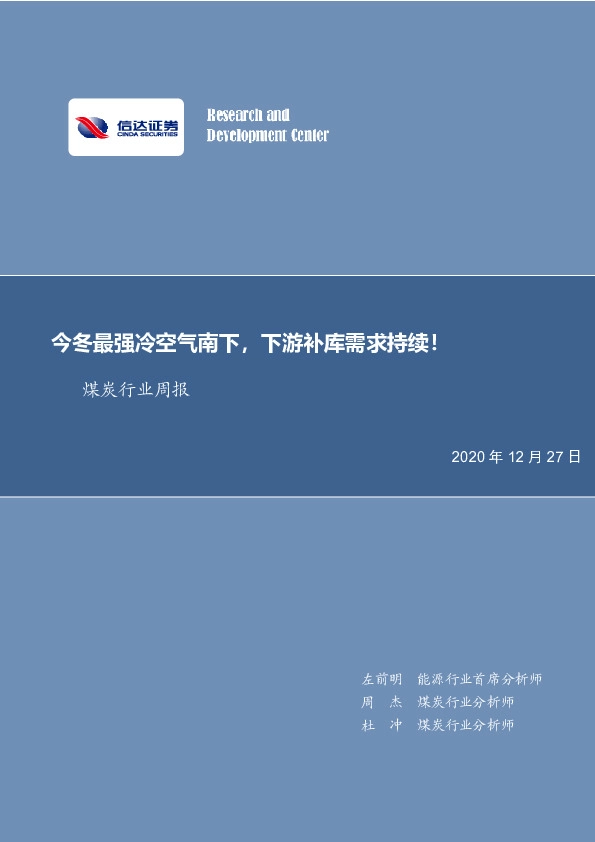 信达证券
CINDA SECURITIES

Research and
Development Center

今冬最强冷空气南下，下游补库需求持续！

煤炭行业周报

2020 年 12 月 27 日

左前明　能源行业首席分析师
周　杰　煤炭行业分析师
杜　冲　煤炭行业分析师